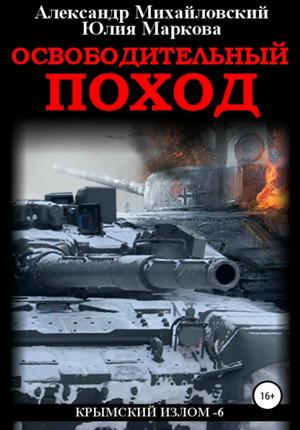 Александр Михайловский
Юлия Маркова

ОСВОБОДИТЕЛЬНЫЙ
ПОХОД

16+

КРЫМСКИЙ ИЗЛОМ -6